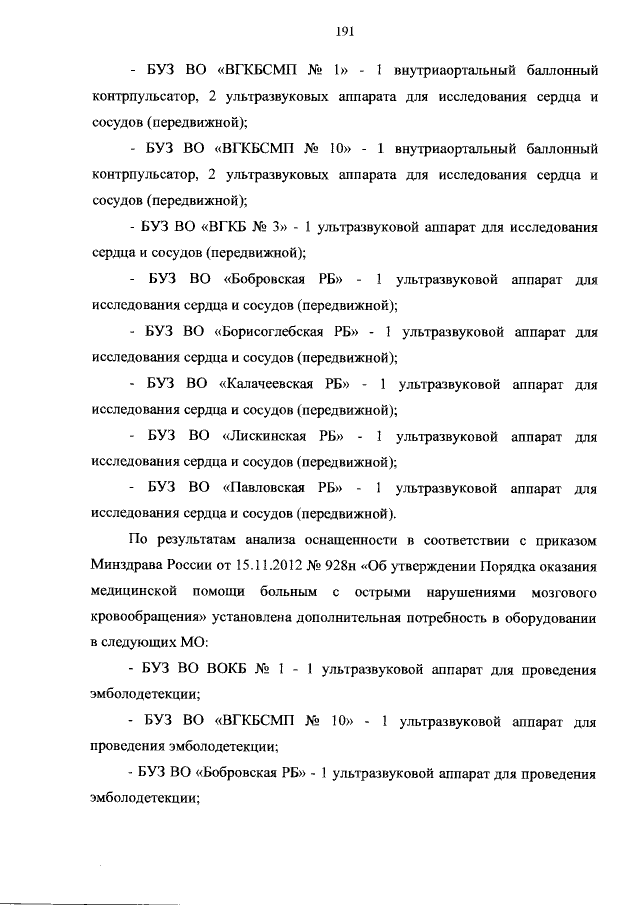 191

- БУЗ ВО «ВГКБСМП № 1» - 1 внутриаортальный баллонный контрпульсатор, 2 ультразвуковых аппарата для исследования сердца и сосудов (передвижной);

- БУЗ ВО «ВГКБСМП № 10» - 1 внутриаортальный баллонный контрпульсатор, 2 ультразвуковых аппарата для исследования сердца и сосудов (передвижной);

- БУЗ ВО «ВГКБ № 3» - 1 ультразвуковой аппарат для исследования сердца и сосудов (передвижной);

- БУЗ ВО «Бобровская РБ» - 1 ультразвуковой аппарат для исследования сердца и сосудов (передвижной);

- БУЗ ВО «Борисоглебская РБ» - 1 ультразвуковой аппарат для исследования сердца и сосудов (передвижной);

- БУЗ ВО «Калачеевская РБ» - 1 ультразвуковой аппарат для исследования сердца и сосудов (передвижной);

- БУЗ ВО «Лискинская РБ» - 1 ультразвуковой аппарат для исследования сердца и сосудов (передвижной);

- БУЗ ВО «Павловская РБ» - 1 ультразвуковой аппарат для исследования сердца и сосудов (передвижной).

По результатам анализа оснащенности в соответствии с приказом Минздрава России от 15.11.2012 № 928н «Об утверждении Порядка оказания медицинской помощи больным с острыми нарушениями мозгового кровообращения» установлена дополнительная потребность в оборудовании в следующих МО:

- БУЗ ВО ВОКБ № 1 - 1 ультразвуковой аппарат для проведения эмболодетекции;

- БУЗ ВО «ВГКБСМП № 10» - 1 ультразвуковой аппарат для проведения эмболодетекции;

- БУЗ ВО «Бобровская РБ» - 1 ультразвуковой аппарат для проведения эмболодетекции;